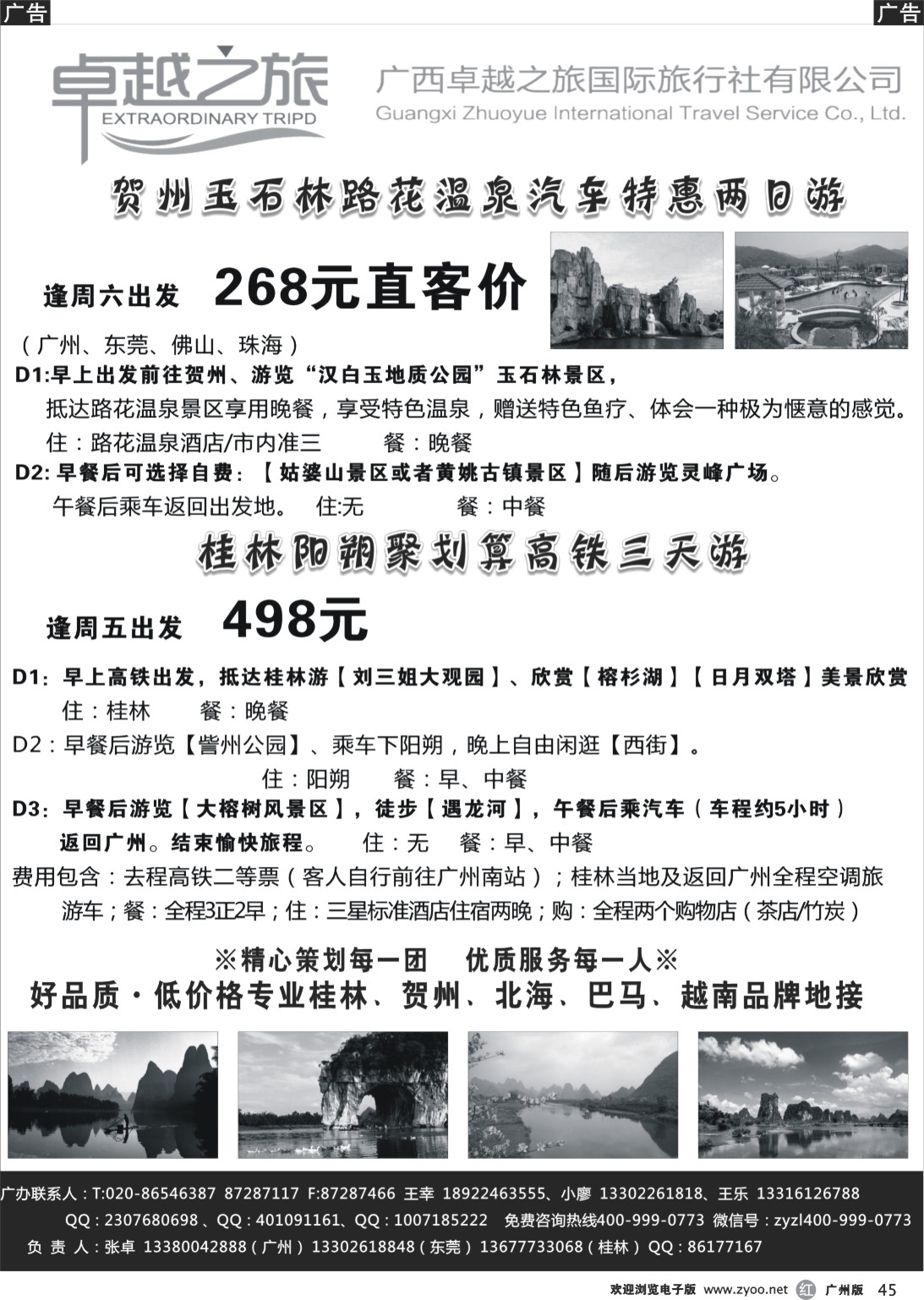 广告

广告

卓越之旅
EXTRAORDINARY TRIPD

广西卓越之旅国际旅行社有限公司
Guangxi Zhuoyue International Travel Service Co., Ltd.

贺州玉石林路花温泉汽车特惠两日游

逢周六出发 268元直客价

（广州、东莞、佛山、珠海）

D1:早上出发前往贺州、游览“汉白玉地质公园”玉石林景区，
抵达路花温泉景区享用晚餐，享受特色温泉，赠送特色鱼疗、体会一种极为惬意的感觉。
住：路花温泉酒店/市内准三 餐：晚餐

D2: 早餐后可选择自费：【姑婆山景区或者黄姚古镇景区】随后游览灵峰广场。
午餐后乘车返回出发地。 住:无 餐：中餐

桂林阳朔聚划算高铁三天游

逢周五出发 498元

D1：早上高铁出发，抵达桂林游【刘三姐大观园】、欣赏【榕杉湖】【日月双塔】美景欣赏
住：桂林 餐：晚餐

D2：早餐后游览【訾州公园】、乘车下阳朔，晚上自由闲逛【西街】。
住：阳朔 餐：早、中餐

D3：早餐后游览【大榕树风景区】，徒步【遇龙河】，午餐后乘汽车（车程约5小时）
返回广州。结束愉快旅程。 住：无 餐：早、中餐

费用包含：去程高铁二等票（客人自行前往广州南站）；桂林当地及返回广州全程空调旅游车；餐：全程3正2早；住：三星标准酒店住宿两晚；购：全程两个购物店（茶店/竹炭）

※精心策划每一团 优质服务每一人※
好品质·低价格专业桂林、贺州、北海、巴马、越南品牌地接

广办联系人：T:020-86546387 87287117 F:87287466 王幸 18922463555、小廖 13302261818、王乐 13316126788
QQ：2307680698、QQ：401091161、QQ：1007185222 免费咨询热线400-999-0773 微信号：zyzl400-999-0773
负 责 人：张卓 13380042888（广州）13302618848（东莞）13677733068（桂林）QQ：86177167

欢迎浏览电子版 www.zyoo.net 红 广州版 45